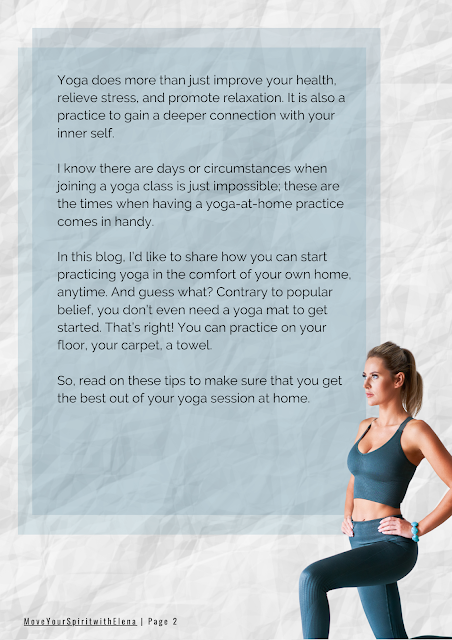 Yoga does more than just improve your health, relieve stress, and promote relaxation. It is also a practice to gain a deeper connection with your inner self.

I know there are days or circumstances when joining a yoga class is just impossible; these are the times when having a yoga-at-home practice comes in handy.

In this blog, I'd like to share how you can start practicing yoga in the comfort of your own home, anytime. And guess what? Contrary to popular belief, you don't even need a yoga mat to get started. That's right! You can practice on your floor, your carpet, a towel.

So, read on these tips to make sure that you get the best out of your yoga session at home.

MoveYourSpiritwithElena | Page 2